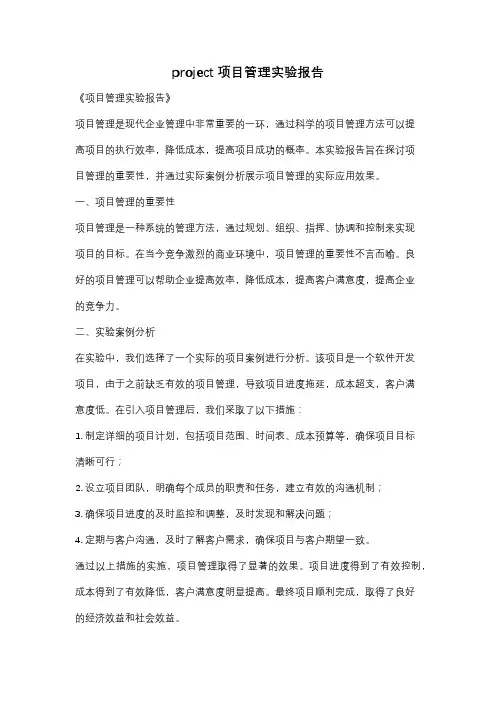 project 项目管理实验报告

《项目管理实验报告》

项目管理是现代企业管理中非常重要的一环，通过科学的项目管理方法可以提高项目的执行效率，降低成本，提高项目成功的概率。本实验报告旨在探讨项目管理的重要性，并通过实际案例分析展示项目管理的实际应用效果。

一、项目管理的重要性

项目管理是一种系统的管理方法，通过规划、组织、指挥、协调和控制来实现项目的目标。在当今竞争激烈的商业环境中，项目管理的重要性不言而喻。良好的项目管理可以帮助企业提高效率，降低成本，提高客户满意度，提高企业的竞争力。

二、实验案例分析

在实验中，我们选择了一个实际的项目案例进行分析。该项目是一个软件开发项目，由于之前缺乏有效的项目管理，导致项目进度拖延，成本超支，客户满意度低。在引入项目管理后，我们采取了以下措施：

1. 制定详细的项目计划，包括项目范围、时间表、成本预算等，确保项目目标清晰可行；

2. 设立项目团队，明确每个成员的职责和任务，建立有效的沟通机制；

3. 确保项目进度的及时监控和调整，及时发现和解决问题；

4. 定期与客户沟通，及时了解客户需求，确保项目与客户期望一致。

通过以上措施的实施，项目管理取得了显著的效果。项目进度得到了有效控制，成本得到了有效降低，客户满意度明显提高。最终项目顺利完成，取得了良好的经济效益和社会效益。